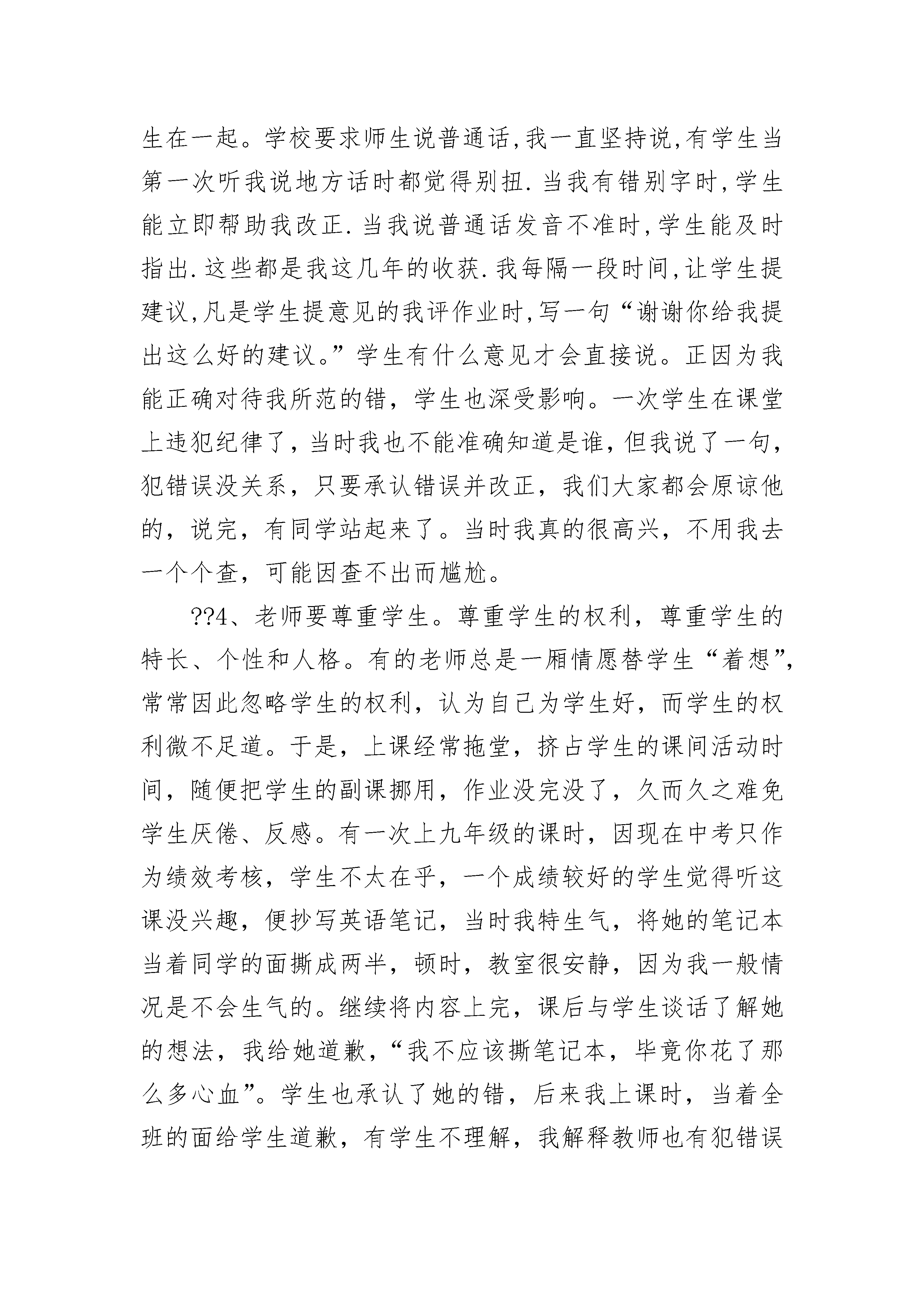 生在一起。学校要求师生说普通话,我一直坚持说,有学生当第一次听我说地方话时都觉得别扭.当我有错别字时,学生能立即帮助我改正.当我说普通话发音不准时,学生能及时指出.这些都是我这几年的收获.我每隔一段时间,让学生提建议,凡是学生提意见的我评作业时,写一句“谢谢你给我提出这么好的建议。”学生有什么意见才会直接说。正因为我能正确对待我所范的错，学生也深受影响。一次学生在课堂上违犯纪律了，当时我也不能准确知道是谁，但我说了一句，犯错误没关系，只要承认错误并改正，我们大家都会原谅他的，说完，有同学站起来了。当时我真的很高兴，不用我去一个个查，可能因查不出而尴尬。

??4、老师要尊重学生。尊重学生的权利，尊重学生的特长、个性和人格。有的老师总是一厢情愿替学生“着想”，常常因此忽略学生的权利，认为自己为学生好，而学生的权利微不足道。于是，上课经常拖堂，挤占学生的课间活动时间，随便把学生的副课挪用，作业没完没了，久而久之难免学生厌倦、反感。有一次上九年级的课时，因现在中考只作为绩效考核，学生不太在乎，一个成绩较好的学生觉得听这课没兴趣，便抄写英语笔记，当时我特生气，将她的笔记本当着同学的面撕成两半，顿时，教室很安静，因为我一般情况是不会生气的。继续将内容上完，课后与学生谈话了解她的想法，我给她道歉，“我不应该撕笔记本，毕竟你花了那么多心血”。学生也承认了她的错，后来我上课时，当着全班的面给学生道歉，有学生不理解，我解释教师也有犯错误